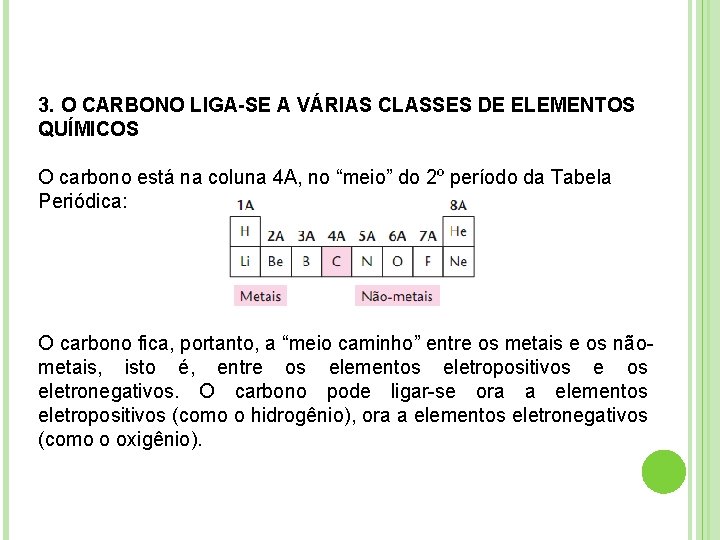 3. O CARBONO LIGA-SE A VÁRIAS CLASSES DE ELEMENTOS QUÍMICOS

O carbono está na coluna 4A, no “meio” do 2º período da Tabela Periódica:

| 1A |  |  |  |  |  |  | 8A |
|---|---|---|---|---|---|---|---|
| H | 2A | 3A | 4A | 5A | 6A | 7A | He |
| Li | Be | B | C | N | O | F | Ne |

Metais

Não-metais

O carbono fica, portanto, a “meio caminho” entre os metais e os não-metais, isto é, entre os elementos eletropositivos e os eletronegativos. O carbono pode ligar-se ora a elementos eletropositivos (como o hidrogênio), ora a elementos eletronegativos (como o oxigênio).